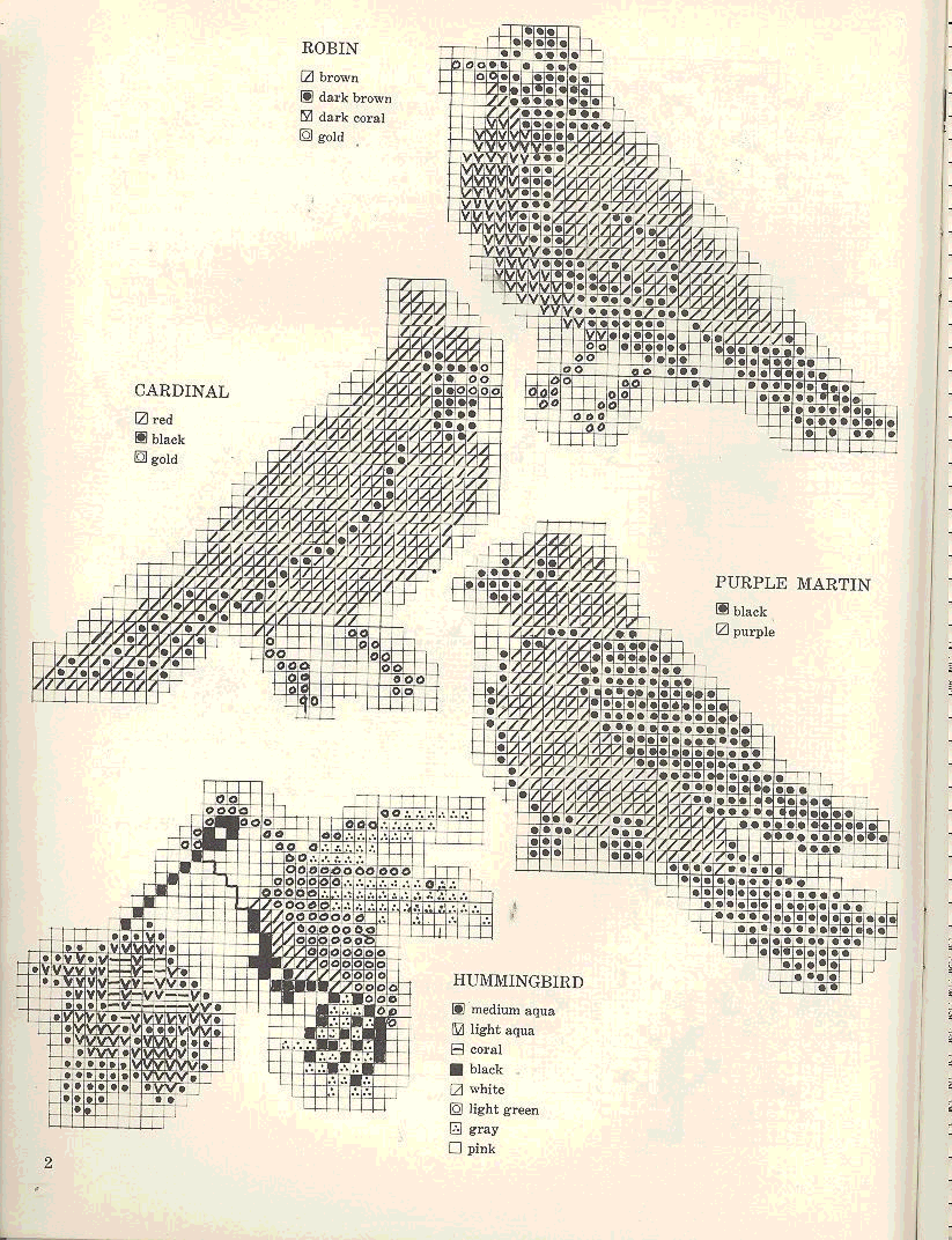 ROBIN

brown
dark brown
dark coral
gold

CARDINAL

red
black
gold

PURPLE MARTIN

black
purple

HUMMINGBIRD

medium aqua
light aqua
coral
black
white
light green
gray
pink

2